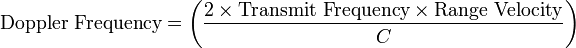 $\text{Doppler Frequency} = \left(\frac{2 \times \text{Transmit Frequency} \times \text{Range Velocity}}{C}\right)$